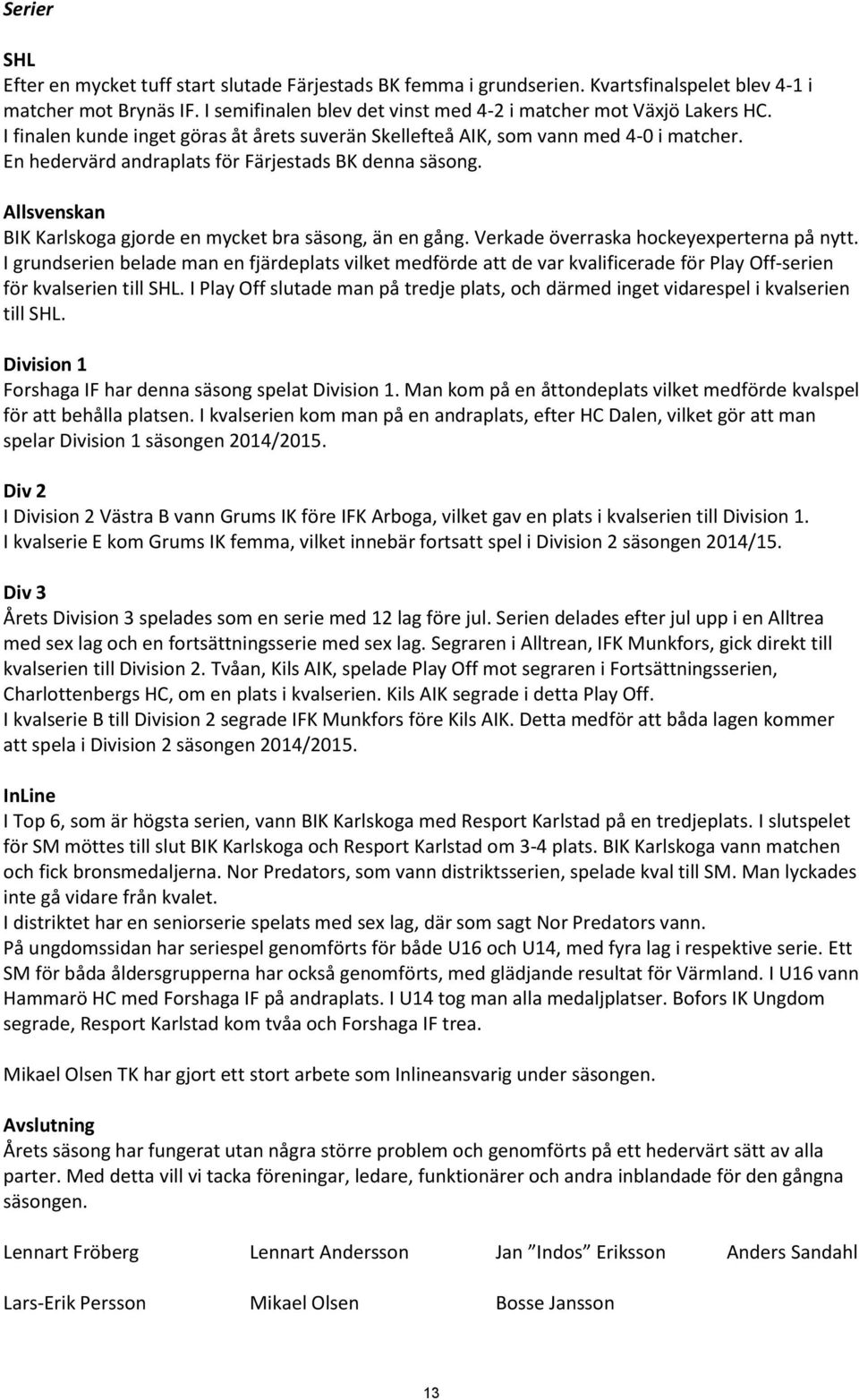 Serier

SHL
Efter en mycket tuff start slutade Färjestads BK femma i grundserien. Kvartsfinalspelet blev 4-1 i matcher mot Brynäs IF. I semifinalen blev det vinst med 4-2 i matcher mot Växjö Lakers HC. I finalen kunde inget göras åt årets suverän Skellefteå AIK, som vann med 4-0 i matcher. En hedervärd andraplats för Färjestads BK denna säsong.

Allsvenskan
BIK Karlskoga gjorde en mycket bra säsong, än en gång. Verkade överraska hockeyexperterna på nytt. I grundserien belade man en fjärdeplats vilket medförde att de var kvalificerade för Play Off-serien för kvalserien till SHL. I Play Off slutade man på tredje plats, och därmed inget vidarespel i kvalserien till SHL.

Division 1
Forshaga IF har denna säsong spelat Division 1. Man kom på en åttondeplats vilket medförde kvalspel för att behålla platsen. I kvalserien kom man på en andraplats, efter HC Dalen, vilket gör att man spelar Division 1 säsongen 2014/2015.

Div 2
I Division 2 Västra B vann Grums IK före IFK Arboga, vilket gav en plats i kvalserien till Division 1. I kvalserie E kom Grums IK femma, vilket innebär fortsatt spel i Division 2 säsongen 2014/15.

Div 3
Årets Division 3 spelades som en serie med 12 lag före jul. Serien delades efter jul upp i en Alltrea med sex lag och en fortsättningsserie med sex lag. Segraren i Alltrean, IFK Munkfors, gick direkt till kvalserien till Division 2. Tvåan, Kils AIK, spelade Play Off mot segraren i Fortsättningsserien, Charlottenbergs HC, om en plats i kvalserien. Kils AIK segrade i detta Play Off.
I kvalserie B till Division 2 segrade IFK Munkfors före Kils AIK. Detta medför att båda lagen kommer att spela i Division 2 säsongen 2014/2015.

InLine
I Top 6, som är högsta serien, vann BIK Karlskoga med Resport Karlstad på en tredjeplats. I slutspelet för SM möttes till slut BIK Karlskoga och Resport Karlstad om 3-4 plats. BIK Karlskoga vann matchen och fick bronsmedaljerna. Nor Predators, som vann distriktsserien, spelade kval till SM. Man lyckades inte gå vidare från kvalet.
I distriktet har en seniorserie spelats med sex lag, där som sagt Nor Predators vann.
På ungdomssidan har seriespel genomförts för både U16 och U14, med fyra lag i respektive serie. Ett SM för båda åldersgrupperna har också genomförts, med glädjande resultat för Värmland. I U16 vann Hammarö HC med Forshaga IF på andraplats. I U14 tog man alla medaljplatser. Bofors IK Ungdom segrade, Resport Karlstad kom tvåa och Forshaga IF trea.

Mikael Olsen TK har gjort ett stort arbete som Inlineansvarig under säsongen.

Avslutning
Årets säsong har fungerat utan några större problem och genomförts på ett hedervärt sätt av alla parter. Med detta vill vi tacka föreningar, ledare, funktionärer och andra inblandade för den gångna säsongen.

Lennart Fröberg Lennart Andersson Jan ”Indos” Eriksson Anders Sandahl

Lars-Erik Persson Mikael Olsen Bosse Jansson

13